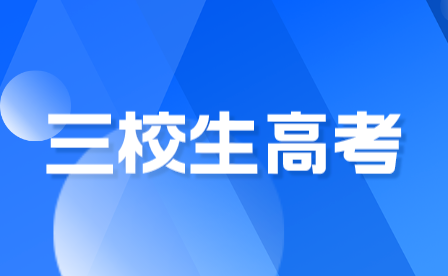 三校生高考